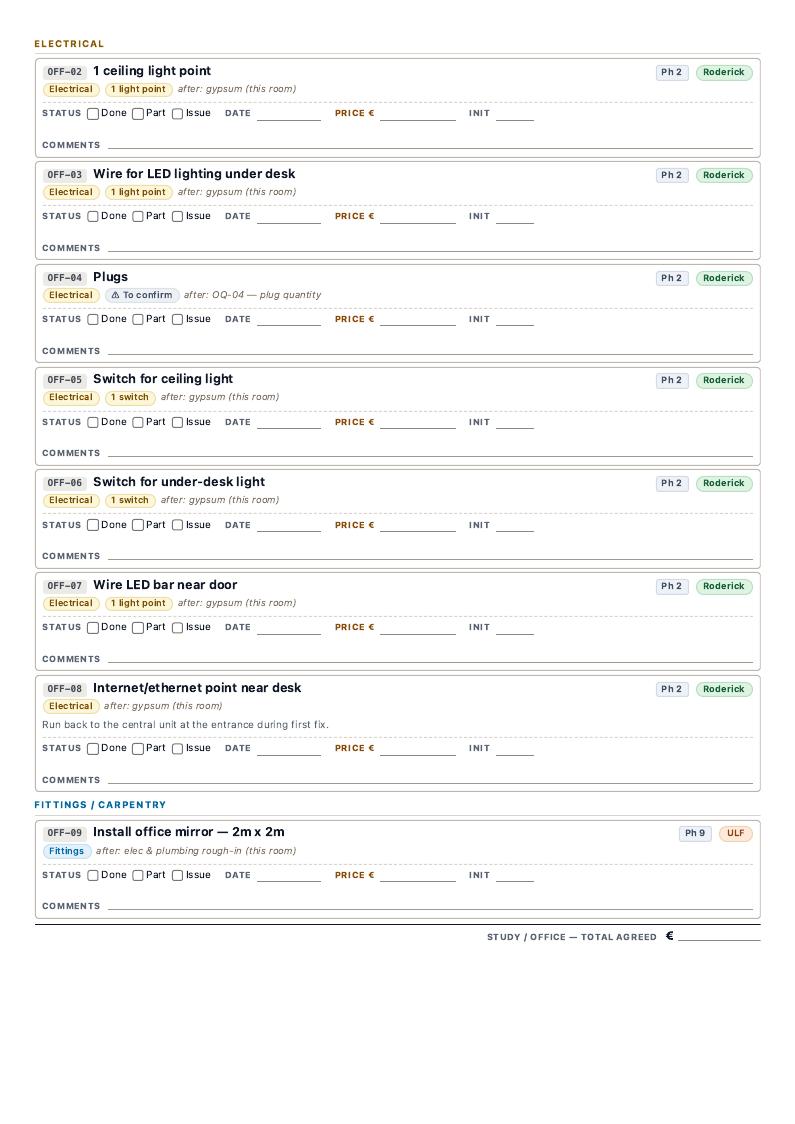 ELECTRICAL

OFF-02 1 ceiling light point
Ph 2 Roderick
Electrical 1 light point after: gypsum (this room)
STATUS ☐ Done ☐ Part ☐ Issue DATE PRICE € INIT
COMMENTS

OFF-03 Wire for LED lighting under desk
Ph 2 Roderick
Electrical 1 light point after: gypsum (this room)
STATUS ☐ Done ☐ Part ☐ Issue DATE PRICE € INIT
COMMENTS

OFF-04 Plugs
Ph 2 Roderick
Electrical ⚠ To confirm after: OQ-04 — plug quantity
STATUS ☐ Done ☐ Part ☐ Issue DATE PRICE € INIT
COMMENTS

OFF-05 Switch for ceiling light
Ph 2 Roderick
Electrical 1 switch after: gypsum (this room)
STATUS ☐ Done ☐ Part ☐ Issue DATE PRICE € INIT
COMMENTS

OFF-06 Switch for under-desk light
Ph 2 Roderick
Electrical 1 switch after: gypsum (this room)
STATUS ☐ Done ☐ Part ☐ Issue DATE PRICE € INIT
COMMENTS

OFF-07 Wire LED bar near door
Ph 2 Roderick
Electrical 1 light point after: gypsum (this room)
STATUS ☐ Done ☐ Part ☐ Issue DATE PRICE € INIT
COMMENTS

OFF-08 Internet/ethernet point near desk
Ph 2 Roderick
Electrical after: gypsum (this room)
Run back to the central unit at the entrance during first fix.
STATUS ☐ Done ☐ Part ☐ Issue DATE PRICE € INIT
COMMENTS

FITTINGS / CARPENTRY

OFF-09 Install office mirror — 2m x 2m
Ph 9 ULF
Fittings after: elec & plumbing rough-in (this room)
STATUS ☐ Done ☐ Part ☐ Issue DATE PRICE € INIT
COMMENTS

STUDY / OFFICE — TOTAL AGREED €